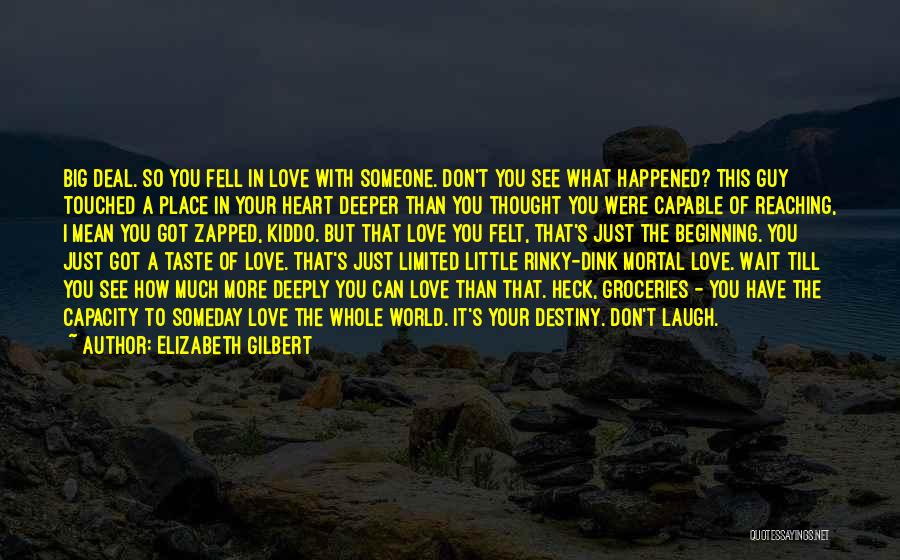 BIG DEAL. SO YOU FELL IN LOVE WITH SOMEONE. DON'T YOU SEE WHAT HAPPENED? THIS GUY TOUCHED A PLACE IN YOUR HEART DEEPER THAN YOU THOUGHT YOU WERE CAPABLE OF REACHING, I MEAN YOU GOT ZAPPED, KIDDO. BUT THAT LOVE YOU FELT, THAT'S JUST THE BEGINNING. YOU JUST GOT A TASTE OF LOVE. THAT'S JUST LIMITED LITTLE RINKY-DINK MORTAL LOVE. WAIT TILL YOU SEE HOW MUCH MORE DEEPLY YOU CAN LOVE THAN THAT. HECK, GROCERIES - YOU HAVE THE CAPACITY TO SOMEDAY LOVE THE WHOLE WORLD. IT'S YOUR DESTINY. DON'T LAUGH.
~ AUTHOR: ELIZABETH GILBERT

QUOTESSAYINGS.NET